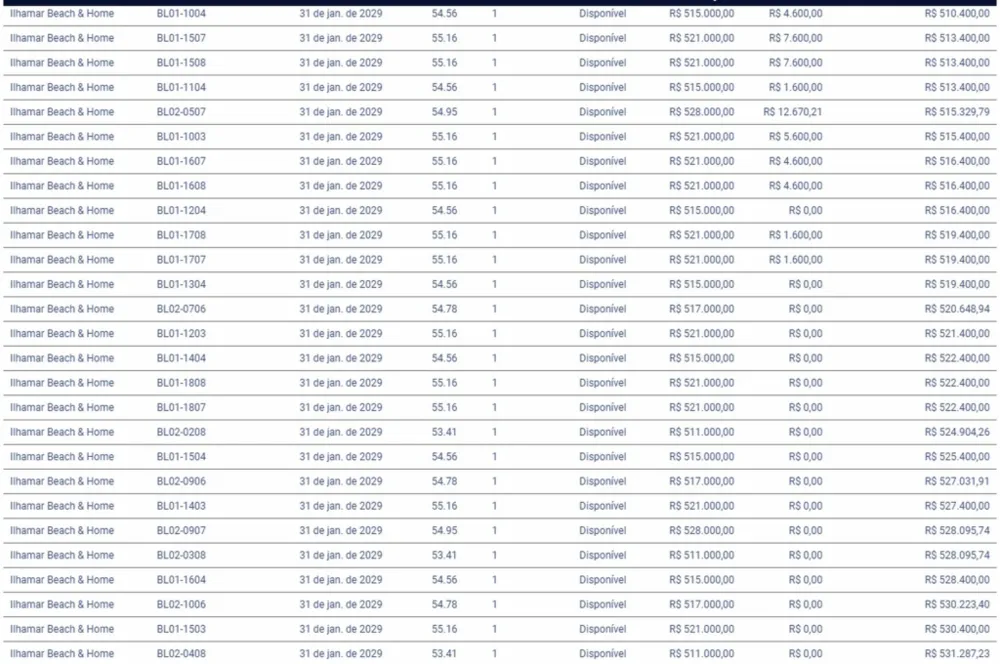 | | | | | | | | | |
|---|---|---|---|---|---|---|---|---|
| Ilhamar Beach & Home | BL01-1004 | 31 de jan. de 2029 | 54.56 | 1 | Disponível | R$ 515.000,00 | R$ 4.600,00 | R$ 510.400,00 |
| Ilhamar Beach & Home | BL01-1507 | 31 de jan. de 2029 | 55.16 | 1 | Disponível | R$ 521.000,00 | R$ 7.600,00 | R$ 513.400,00 |
| Ilhamar Beach & Home | BL01-1508 | 31 de jan. de 2029 | 55.16 | 1 | Disponível | R$ 521.000,00 | R$ 7.600,00 | R$ 513.400,00 |
| Ilhamar Beach & Home | BL01-1104 | 31 de jan. de 2029 | 54.56 | 1 | Disponível | R$ 515.000,00 | R$ 1.600,00 | R$ 513.400,00 |
| Ilhamar Beach & Home | BL02-0507 | 31 de jan. de 2029 | 54.95 | 1 | Disponível | R$ 528.000,00 | R$ 12.670,21 | R$ 515.329,79 |
| Ilhamar Beach & Home | BL01-1003 | 31 de jan. de 2029 | 55.16 | 1 | Disponível | R$ 521.000,00 | R$ 5.600,00 | R$ 515.400,00 |
| Ilhamar Beach & Home | BL01-1607 | 31 de jan. de 2029 | 55.16 | 1 | Disponível | R$ 521.000,00 | R$ 4.600,00 | R$ 516.400,00 |
| Ilhamar Beach & Home | BL01-1608 | 31 de jan. de 2029 | 55.16 | 1 | Disponível | R$ 521.000,00 | R$ 4.600,00 | R$ 516.400,00 |
| Ilhamar Beach & Home | BL01-1204 | 31 de jan. de 2029 | 54.56 | 1 | Disponível | R$ 515.000,00 | R$ 0,00 | R$ 516.400,00 |
| Ilhamar Beach & Home | BL01-1708 | 31 de jan. de 2029 | 55.16 | 1 | Disponível | R$ 521.000,00 | R$ 1.600,00 | R$ 519.400,00 |
| Ilhamar Beach & Home | BL01-1707 | 31 de jan. de 2029 | 55.16 | 1 | Disponível | R$ 521.000,00 | R$ 1.600,00 | R$ 519.400,00 |
| Ilhamar Beach & Home | BL01-1304 | 31 de jan. de 2029 | 54.56 | 1 | Disponível | R$ 515.000,00 | R$ 0,00 | R$ 519.400,00 |
| Ilhamar Beach & Home | BL02-0706 | 31 de jan. de 2029 | 54.78 | 1 | Disponível | R$ 517.000,00 | R$ 0,00 | R$ 520.648,94 |
| Ilhamar Beach & Home | BL01-1203 | 31 de jan. de 2029 | 55.16 | 1 | Disponível | R$ 521.000,00 | R$ 0,00 | R$ 521.400,00 |
| Ilhamar Beach & Home | BL01-1404 | 31 de jan. de 2029 | 54.56 | 1 | Disponível | R$ 515.000,00 | R$ 0,00 | R$ 522.400,00 |
| Ilhamar Beach & Home | BL01-1808 | 31 de jan. de 2029 | 55.16 | 1 | Disponível | R$ 521.000,00 | R$ 0,00 | R$ 522.400,00 |
| Ilhamar Beach & Home | BL01-1807 | 31 de jan. de 2029 | 55.16 | 1 | Disponível | R$ 521.000,00 | R$ 0,00 | R$ 522.400,00 |
| Ilhamar Beach & Home | BL02-0208 | 31 de jan. de 2029 | 53.41 | 1 | Disponível | R$ 511.000,00 | R$ 0,00 | R$ 524.904,26 |
| Ilhamar Beach & Home | BL01-1504 | 31 de jan. de 2029 | 54.56 | 1 | Disponível | R$ 515.000,00 | R$ 0,00 | R$ 525.400,00 |
| Ilhamar Beach & Home | BL02-0906 | 31 de jan. de 2029 | 54.78 | 1 | Disponível | R$ 517.000,00 | R$ 0,00 | R$ 527.031,91 |
| Ilhamar Beach & Home | BL01-1403 | 31 de jan. de 2029 | 55.16 | 1 | Disponível | R$ 521.000,00 | R$ 0,00 | R$ 527.400,00 |
| Ilhamar Beach & Home | BL02-0907 | 31 de jan. de 2029 | 54.95 | 1 | Disponível | R$ 528.000,00 | R$ 0,00 | R$ 528.095,74 |
| Ilhamar Beach & Home | BL02-0308 | 31 de jan. de 2029 | 53.41 | 1 | Disponível | R$ 511.000,00 | R$ 0,00 | R$ 528.095,74 |
| Ilhamar Beach & Home | BL01-1604 | 31 de jan. de 2029 | 54.56 | 1 | Disponível | R$ 515.000,00 | R$ 0,00 | R$ 528.400,00 |
| Ilhamar Beach & Home | BL02-1006 | 31 de jan. de 2029 | 54.78 | 1 | Disponível | R$ 517.000,00 | R$ 0,00 | R$ 530.223,40 |
| Ilhamar Beach & Home | BL01-1503 | 31 de jan. de 2029 | 55.16 | 1 | Disponível | R$ 521.000,00 | R$ 0,00 | R$ 530.400,00 |
| Ilhamar Beach & Home | BL02-0408 | 31 de jan. de 2029 | 53.41 | 1 | Disponível | R$ 511.000,00 | R$ 0,00 | R$ 531.287,23 |